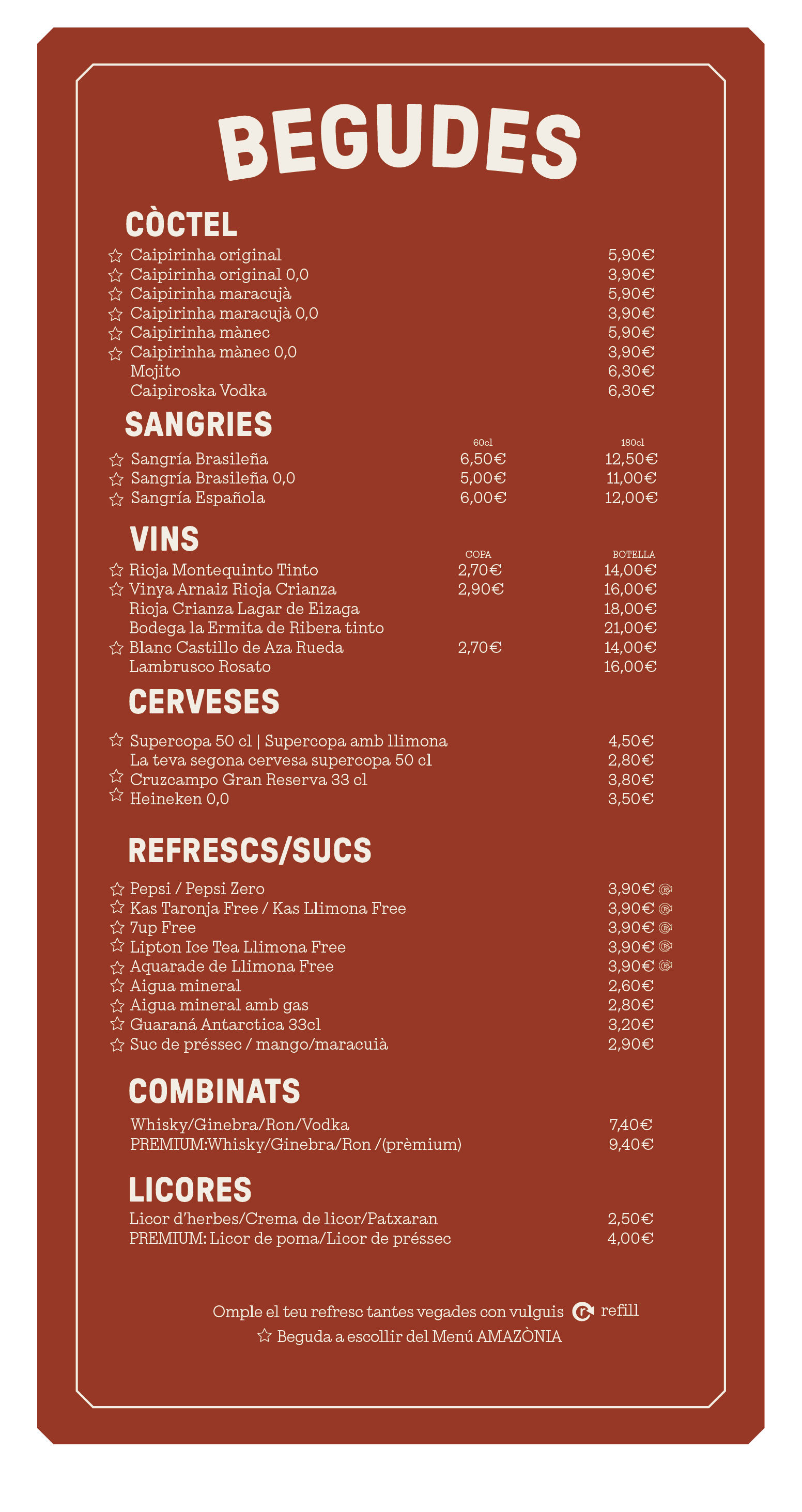 BEGUDES

CÒCTEL

☆ Caipirinha original 5,90€
☆ Caipirinha original 0,0 3,90€
☆ Caipirinha maracujà 5,90€
☆ Caipirinha maracujà 0,0 3,90€
☆ Caipirinha mànec 5,90€
☆ Caipirinha mànec 0,0 3,90€
Mojito 6,30€
Caipiroska Vodka 6,30€

SANGRIES

| | 60cl | 180cl |
|---|---|---|
| ☆ Sangría Brasileña | 6,50€ | 12,50€ |
| ☆ Sangría Brasileña 0,0 | 5,00€ | 11,00€ |
| ☆ Sangría Española | 6,00€ | 12,00€ |

VINS

| | COPA | BOTELLA |
|---|---|---|
| ☆ Rioja Montequinto Tinto | 2,70€ | 14,00€ |
| ☆ Vinya Arnaiz Rioja Crianza | 2,90€ | 16,00€ |
| Rioja Crianza Lagar de Eizaga | | 18,00€ |
| Bodega la Ermita de Ribera tinto | | 21,00€ |
| ☆ Blanc Castillo de Aza Rueda | 2,70€ | 14,00€ |
| Lambrusco Rosato | | 16,00€ |

CERVESES

☆ Supercopa 50 cl | Supercopa amb llimona 4,50€
La teva segona cervesa supercopa 50 cl 2,80€
☆ Cruzcampo Gran Reserva 33 cl 3,80€
☆ Heineken 0,0 3,50€

REFRESCS/SUCS

☆ Pepsi / Pepsi Zero 3,90€
☆ Kas Taronja Free / Kas Llimona Free 3,90€
☆ 7up Free 3,90€
☆ Lipton Ice Tea Llimona Free 3,90€
☆ Aquarade de Llimona Free 3,90€
☆ Aigua mineral 2,60€
☆ Aigua mineral amb gas 2,80€
☆ Guaraná Antarctica 33cl 3,20€
☆ Suc de préssec / mango/maracuià 2,90€

COMBINATS

Whisky/Ginebra/Ron/Vodka 7,40€
PREMIUM:Whisky/Ginebra/Ron /(prèmium) 9,40€

LICORES

Licor d'herbes/Crema de licor/Patxaran 2,50€
PREMIUM: Licor de poma/Licor de préssec 4,00€

Omple el teu refresc tantes vegades con vulguis refill
☆ Beguda a escollir del Menú AMAZÒNIA